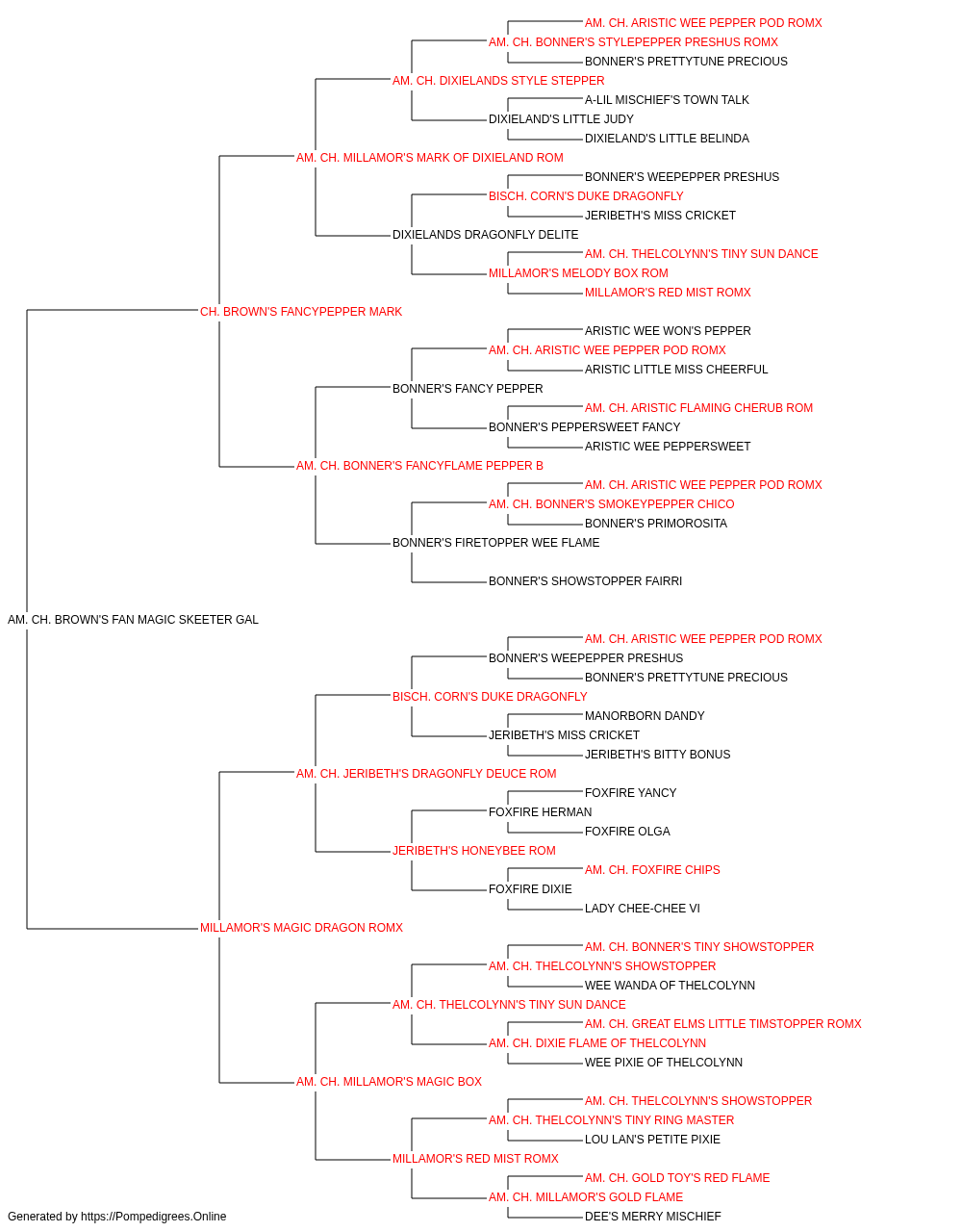 AM. CH. ARISTIC WEE PEPPER POD ROMX
AM. CH. BONNER'S STYLEPEPPER PRESHUS ROMX
BONNER'S PRETTYTUNE PRECIOUS
AM. CH. DIXIELANDS STYLE STEPPER
A-LIL MISCHIEF'S TOWN TALK
DIXIELAND'S LITTLE JUDY
DIXIELAND'S LITTLE BELINDA
AM. CH. MILLAMOR'S MARK OF DIXIELAND ROM
BONNER'S WEEPEPPER PRESHUS
BISCH. CORN'S DUKE DRAGONFLY
JERIBETH'S MISS CRICKET
DIXIELANDS DRAGONFLY DELITE
AM. CH. THELCOLYNN'S TINY SUN DANCE
MILLAMOR'S MELODY BOX ROM
MILLAMOR'S RED MIST ROMX
CH. BROWN'S FANCYPEPPER MARK
ARISTIC WEE WON'S PEPPER
AM. CH. ARISTIC WEE PEPPER POD ROMX
ARISTIC LITTLE MISS CHEERFUL
BONNER'S FANCY PEPPER
AM. CH. ARISTIC FLAMING CHERUB ROM
BONNER'S PEPPERSWEET FANCY
ARISTIC WEE PEPPERSWEET
AM. CH. BONNER'S FANCYFLAME PEPPER B
AM. CH. ARISTIC WEE PEPPER POD ROMX
AM. CH. BONNER'S SMOKEYPEPPER CHICO
BONNER'S PRIMOROSITA
BONNER'S FIRETOPPER WEE FLAME
BONNER'S SHOWSTOPPER FAIRRI
AM. CH. BROWN'S FAN MAGIC SKEETER GAL
AM. CH. ARISTIC WEE PEPPER POD ROMX
BONNER'S WEEPEPPER PRESHUS
BONNER'S PRETTYTUNE PRECIOUS
BISCH. CORN'S DUKE DRAGONFLY
MANORBORN DANDY
JERIBETH'S MISS CRICKET
JERIBETH'S BITTY BONUS
AM. CH. JERIBETH'S DRAGONFLY DEUCE ROM
FOXFIRE YANCY
FOXFIRE HERMAN
FOXFIRE OLGA
JERIBETH'S HONEYBEE ROM
AM. CH. FOXFIRE CHIPS
FOXFIRE DIXIE
LADY CHEE-CHEE VI
MILLAMOR'S MAGIC DRAGON ROMX
AM. CH. BONNER'S TINY SHOWSTOPPER
AM. CH. THELCOLYNN'S SHOWSTOPPER
WEE WANDA OF THELCOLYNN
AM. CH. THELCOLYNN'S TINY SUN DANCE
AM. CH. GREAT ELMS LITTLE TIMSTOPPER ROMX
AM. CH. DIXIE FLAME OF THELCOLYNN
WEE PIXIE OF THELCOLYNN
AM. CH. MILLAMOR'S MAGIC BOX
AM. CH. THELCOLYNN'S SHOWSTOPPER
AM. CH. THELCOLYNN'S TINY RING MASTER
LOU LAN'S PETITE PIXIE
MILLAMOR'S RED MIST ROMX
AM. CH. GOLD TOY'S RED FLAME
AM. CH. MILLAMOR'S GOLD FLAME
DEE'S MERRY MISCHIEF
Generated by https://Pompedigrees.Online